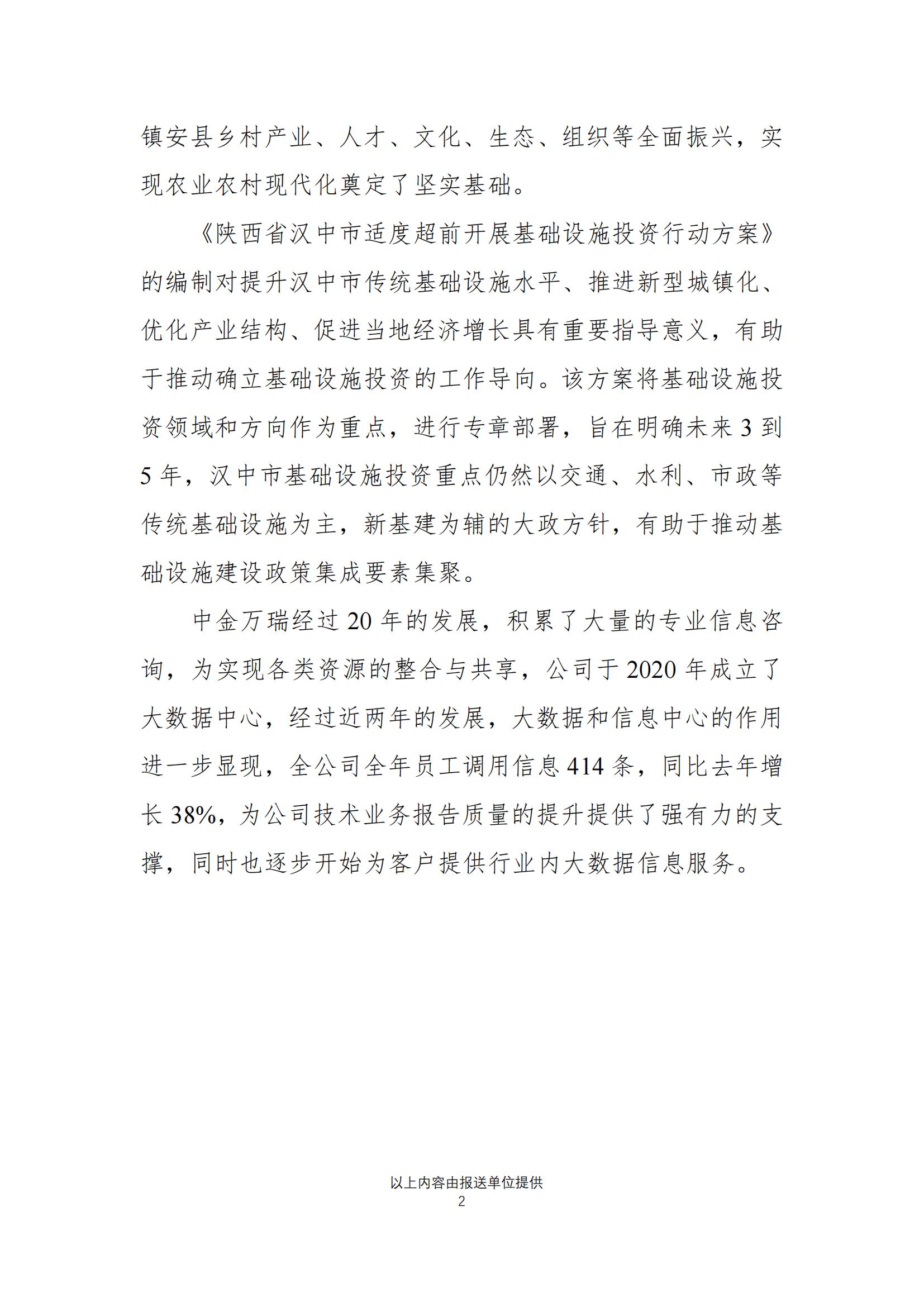 镇安县乡村产业、人才、文化、生态、组织等全面振兴，实现农业农村现代化奠定了坚实基础。

《陕西省汉中市适度超前开展基础设施投资行动方案》的编制对提升汉中市传统基础设施水平、推进新型城镇化、优化产业结构、促进当地经济增长具有重要指导意义，有助于推动确立基础设施投资的工作导向。该方案将基础设施投资领域和方向作为重点，进行专章部署，旨在明确未来 3 到 5 年，汉中市基础设施投资重点仍然以交通、水利、市政等传统基础设施为主，新基建为辅的大政方针，有助于推动基础设施建设政策集成要素集聚。

中金万瑞经过 20 年的发展，积累了大量的专业信息咨询，为实现各类资源的整合与共享，公司于 2020 年成立了大数据中心，经过近两年的发展，大数据和信息中心的作用进一步显现，全公司全年员工调用信息 414 条，同比去年增长 38%，为公司技术业务报告质量的提升提供了强有力的支撑，同时也逐步开始为客户提供行业内大数据信息服务。

以上内容由报送单位提供
2